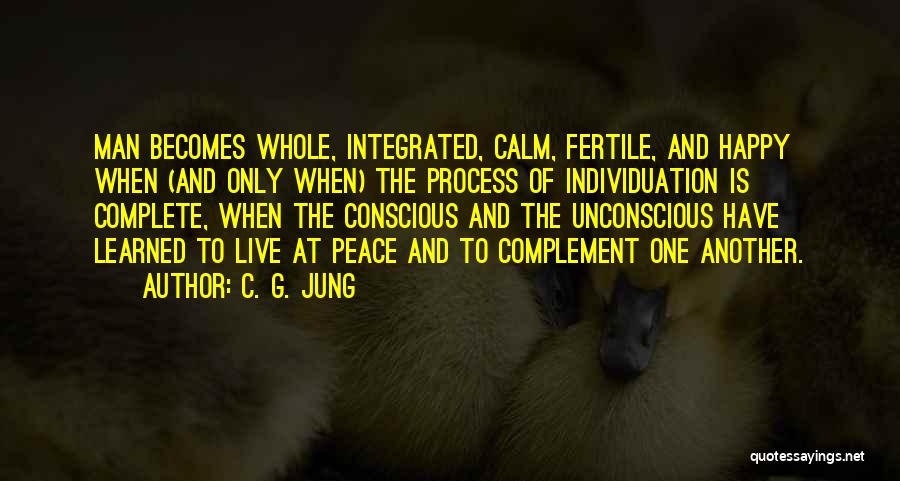 MAN BECOMES WHOLE, INTEGRATED, CALM, FERTILE, AND HAPPY WHEN (AND ONLY WHEN) THE PROCESS OF INDIVIDUATION IS COMPLETE, WHEN THE CONSCIOUS AND THE UNCONSCIOUS HAVE LEARNED TO LIVE AT PEACE AND TO COMPLEMENT ONE ANOTHER.

AUTHOR: C. G. JUNG

quotessayings.net